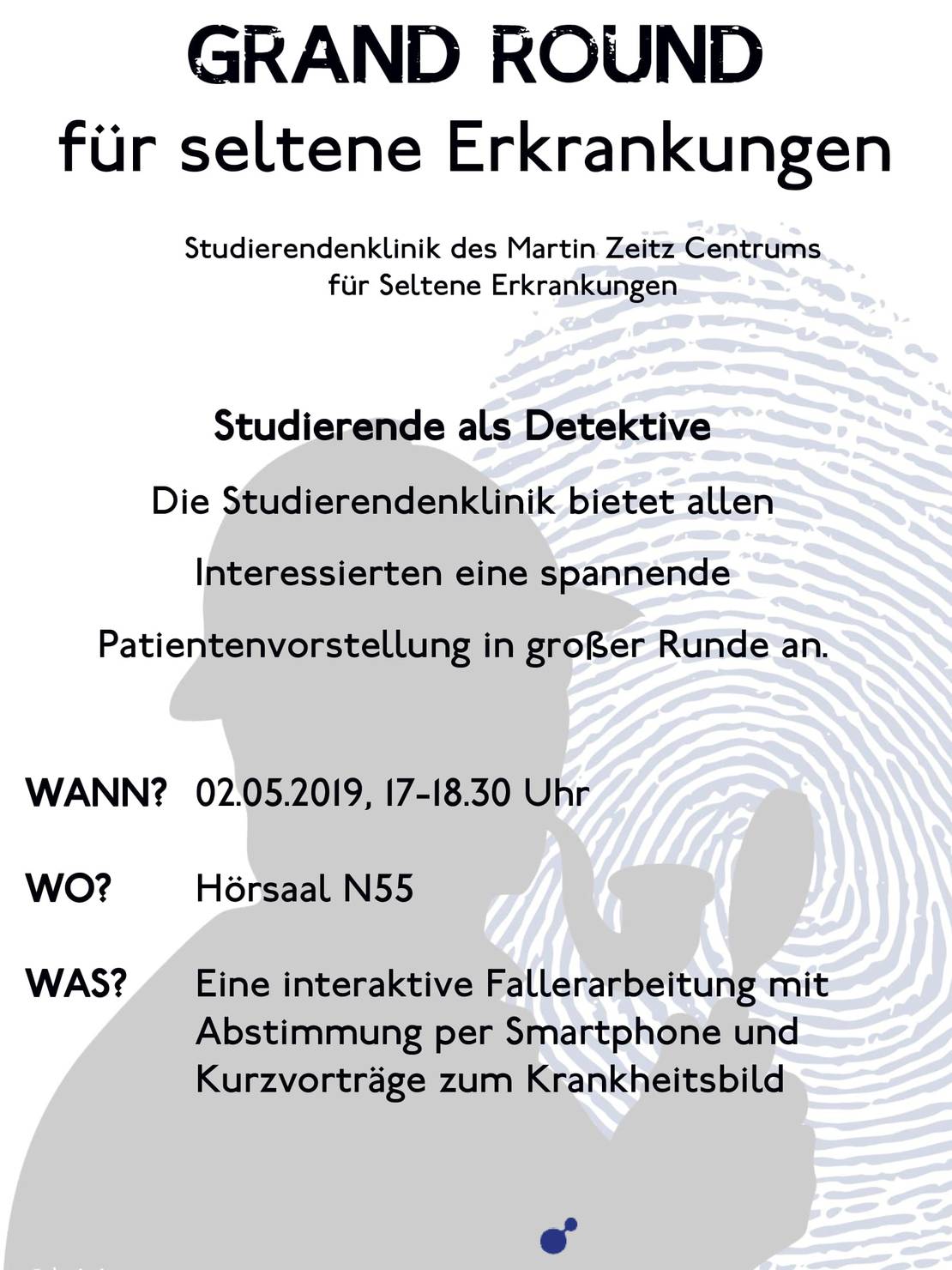 GRAND ROUND
für seltene Erkrankungen

Studierendenklinik des Martin Zeitz Centrums für Seltene Erkrankungen

Studierende als Detektive

Die Studierendenklinik bietet allen Interessierten eine spannende Patientenvorstellung in großer Runde an.

WANN? 02.05.2019, 17-18.30 Uhr

WO? Hörsaal N55

WAS? Eine interaktive Fallerarbeitung mit Abstimmung per Smartphone und Kurzvorträge zum Krankheitsbild